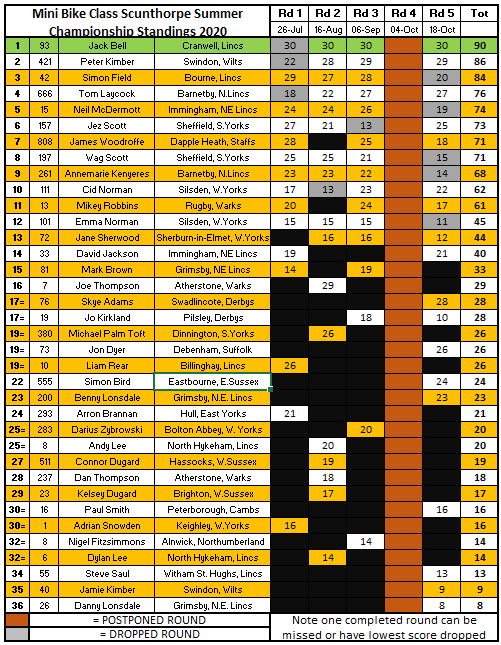 | Mini Bike Class Scunthorpe Summer Championship Standings 2020 | | | | Rd 1 | Rd 2 | Rd 3 | Rd 4 | Rd 5 | Tot |
|---|---|---|---|---|---|---|---|---|---|
| | | | | 26-Jul | 16-Aug | 06-Sep | 04-Oct | 18-Oct | |
| 1 | 93 | Jack Bell | Cranwell, Lincs | 30 | 30 | 30 | | 30 | 90 |
| 2 | 421 | Peter Kimber | Swindon, Wilts | 22 | 28 | 29 | | 29 | 86 |
| 3 | 42 | Simon Field | Bourne, Lincs | 29 | 27 | 28 | | 20 | 84 |
| 4 | 666 | Tom Laycock | Barnetby, N.Lincs | 18 | 22 | 27 | | 27 | 76 |
| 5 | 15 | Neil McDermott | Immingham, NE Lincs | 24 | 24 | 26 | | 19 | 74 |
| 6 | 157 | Jez Scott | Sheffield, S.Yorks | 27 | 21 | 13 | | 25 | 73 |
| 7 | 808 | James Woodroffe | Dapple Heath, Staffs | 28 | | 25 | | 18 | 71 |
| 8 | 197 | Wag Scott | Sheffield, S.Yorks | 25 | 25 | 21 | | 15 | 71 |
| 9 | 261 | Annemarie Kenyeres | Barnetby, N.Lincs | 23 | 23 | 22 | | 14 | 68 |
| 10 | 111 | Cid Norman | Silsden, W.Yorks | 17 | 13 | 23 | | 22 | 62 |
| 11 | 13 | Mikey Robbins | Rugby, Warks | 20 | | 24 | | 17 | 61 |
| 12 | 101 | Emma Norman | Silsden, W.Yorks | 15 | 15 | 15 | | 11 | 45 |
| 13 | 72 | Jane Sherwood | Sherburn-in-Elmet, W.Yorks | | 16 | 16 | | 12 | 44 |
| 14 | 33 | David Jackson | Immingham, NE Lincs | 19 | | | | 21 | 40 |
| 15 | 81 | Mark Brown | Grimsby, NE Lincs | 14 | | 19 | | | 33 |
| 16 | 7 | Joe Thompson | Atherstone, Warks | | 29 | | | | 29 |
| 17= | 76 | Skye Adams | Swadlincote, Derbys | | | | | 28 | 28 |
| 17= | 19 | Jo Kirkland | Pilsley, Derbys | | | 18 | | 10 | 28 |
| 19= | 380 | Michael Palm Toft | Dinnington, S.Yorks | | 26 | | | | 26 |
| 19= | 73 | Jon Dyer | Debenham, Suffolk | | | | | 26 | 26 |
| 19= | 10 | Liam Rear | Billinghay, Lincs | 26 | | | | | 26 |
| 22 | 555 | Simon Bird | Eastbourne, E.Sussex | | | | | 24 | 24 |
| 23 | 200 | Benny Lonsdale | Grimsby, N.E. Lincs | | | | | 23 | 23 |
| 24 | 293 | Arron Brannan | Hull, East Yorks | 21 | | | | | 21 |
| 25= | 283 | Darius Zybrowski | Bolton Abbey, W. Yorks | | | 20 | | | 20 |
| 25= | 8 | Andy Lee | North Hykeham, Lincs | | 20 | | | | 20 |
| 27 | 511 | Connor Dugard | Hassocks, W.Sussex | | 19 | | | | 19 |
| 28 | 237 | Dan Thompson | Atherstone, Warks | | 18 | | | | 18 |
| 29 | 23 | Kelsey Dugard | Brighton, W.Sussex | | 17 | | | | 17 |
| 30= | 16 | Paul Smith | Peterborough, Cambs | | | | | 16 | 16 |
| 30= | 1 | Adrian Snowden | Keighley, W.Yorks | 16 | | | | | 16 |
| 32= | 8 | Nigel Fitzsimmons | Alnwick, Northumberland | | | 14 | | | 14 |
| 32= | 6 | Dylan Lee | North Hykeham, Lincs | | 14 | | | | 14 |
| 34 | 55 | Steve Saul | Witham St. Hughs, Lincs | | | | | 13 | 13 |
| 35 | 40 | Jamie Kimber | Swindon, Wilts | | | | | 9 | 9 |
| 36 | 26 | Danny Lonsdale | Grimsby, N.E. Lincs | | | | | 8 | 8 |

= POSTPONED ROUND
= DROPPED ROUND

Note one completed round can be missed or have lowest score dropped